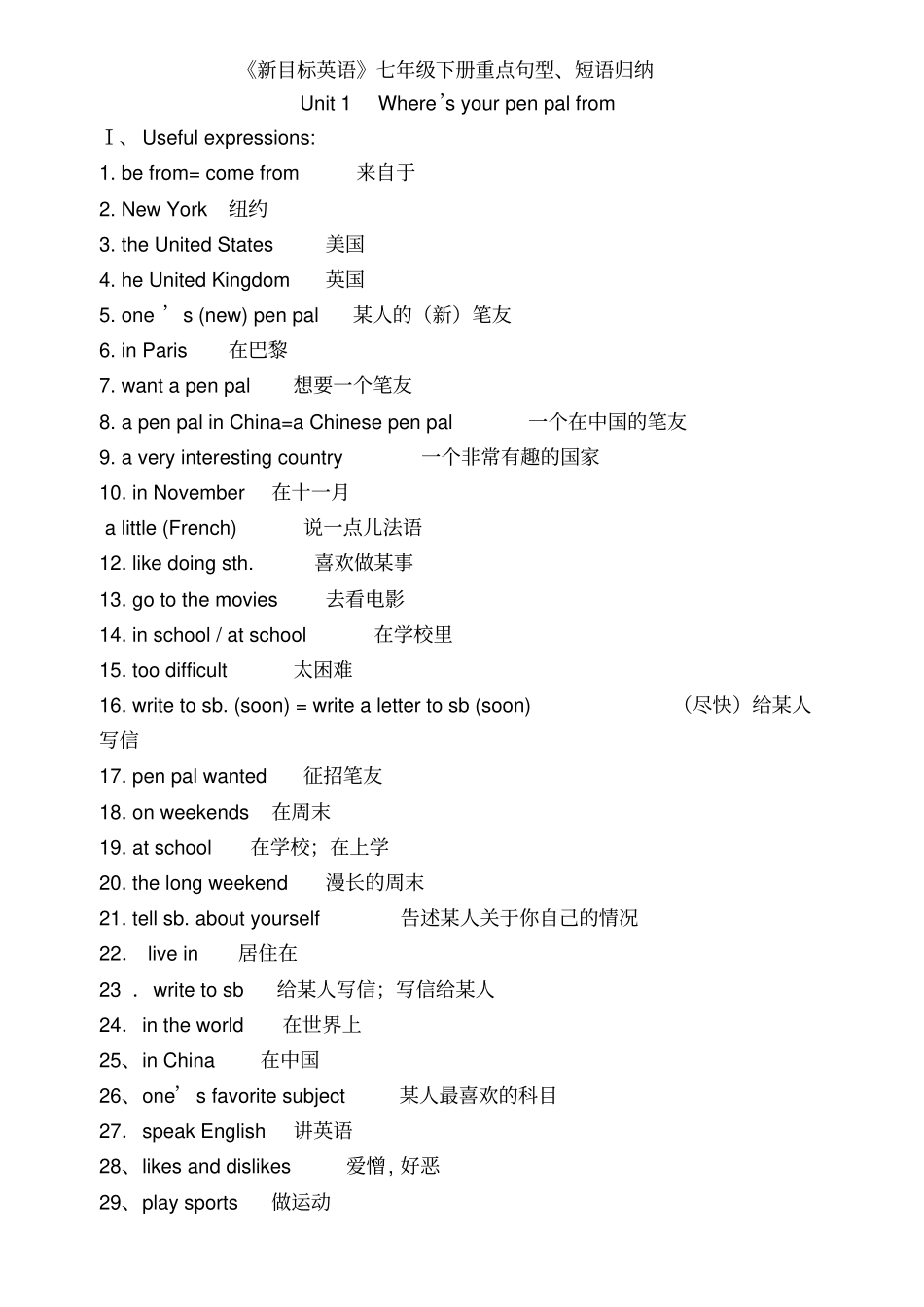 《新目标英语》七年级下册重点句型、短语归纳
Unit 1 Where’s your pen pal from

Ⅰ、 Useful expressions:
1. be from= come from 来自于
2. New York 纽约
3. the United States 美国
4. he United Kingdom 英国
5. one ’ s (new) pen pal 某人的（新）笔友
6. in Paris 在巴黎
7. want a pen pal 想要一个笔友
8. a pen pal in China=a Chinese pen pal 一个在中国的笔友
9. a very interesting country 一个非常有趣的国家
10. in November 在十一月
a little (French) 说一点儿法语
12. like doing sth. 喜欢做某事
13. go to the movies 去看电影
14. in school / at school 在学校里
15. too difficult 太困难
16. write to sb. (soon) = write a letter to sb (soon) （尽快）给某人写信
17. pen pal wanted 征招笔友
18. on weekends 在周末
19. at school 在学校；在上学
20. the long weekend 漫长的周末
21. tell sb. about yourself 告述某人关于你自己的情况
22. live in 居住在
23 . write to sb 给某人写信；写信给某人
24. in the world 在世界上
25、in China 在中国
26、one’ s favorite subject 某人最喜欢的科目
27. speak English 讲英语
28、likes and dislikes 爱憎, 好恶
29、play sports 做运动